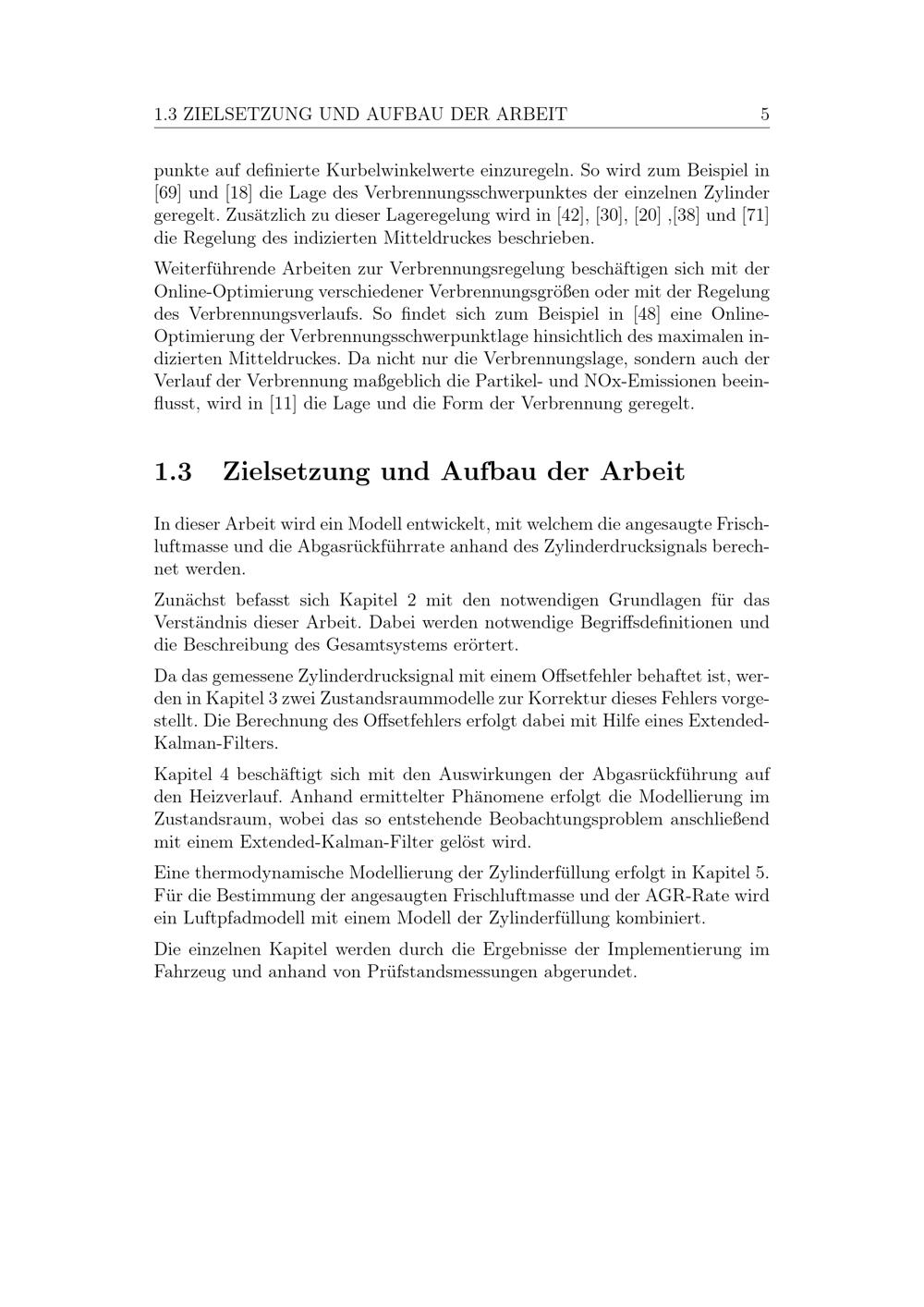 1.3 ZIELSETZUNG UND AUFBAU DER ARBEIT 5

punkte auf definierte Kurbelwinkelwerte einzuregeln. So wird zum Beispiel in [69] und [18] die Lage des Verbrennungsschwerpunktes der einzelnen Zylinder geregelt. Zusätzlich zu dieser Lageregelung wird in [42], [30], [20] ,[38] und [71] die Regelung des indizierten Mitteldruckes beschrieben.

Weiterführende Arbeiten zur Verbrennungsregelung beschäftigen sich mit der Online-Optimierung verschiedener Verbrennungsgrößen oder mit der Regelung des Verbrennungsverlaufs. So findet sich zum Beispiel in [48] eine Online-Optimierung der Verbrennungsschwerpunktlage hinsichtlich des maximalen indizierten Mitteldruckes. Da nicht nur die Verbrennungslage, sondern auch der Verlauf der Verbrennung maßgeblich die Partikel- und NOx-Emissionen beeinflusst, wird in [11] die Lage und die Form der Verbrennung geregelt.

1.3 Zielsetzung und Aufbau der Arbeit

In dieser Arbeit wird ein Modell entwickelt, mit welchem die angesaugte Frischluftmasse und die Abgasrückführrate anhand des Zylinderdrucksignals berechnet werden.

Zunächst befasst sich Kapitel 2 mit den notwendigen Grundlagen für das Verständnis dieser Arbeit. Dabei werden notwendige Begriffsdefinitionen und die Beschreibung des Gesamtsystems erörtert.

Da das gemessene Zylinderdrucksignal mit einem Offsetfehler behaftet ist, werden in Kapitel 3 zwei Zustandsraummodelle zur Korrektur dieses Fehlers vorgestellt. Die Berechnung des Offsetfehlers erfolgt dabei mit Hilfe eines Extended-Kalman-Filters.

Kapitel 4 beschäftigt sich mit den Auswirkungen der Abgasrückführung auf den Heizverlauf. Anhand ermittelter Phänomene erfolgt die Modellierung im Zustandsraum, wobei das so entstehende Beobachtungsproblem anschließend mit einem Extended-Kalman-Filter gelöst wird.

Eine thermodynamische Modellierung der Zylinderfüllung erfolgt in Kapitel 5. Für die Bestimmung der angesaugten Frischluftmasse und der AGR-Rate wird ein Luftpfadmodell mit einem Modell der Zylinderfüllung kombiniert.

Die einzelnen Kapitel werden durch die Ergebnisse der Implementierung im Fahrzeug und anhand von Prüfstandsmessungen abgerundet.